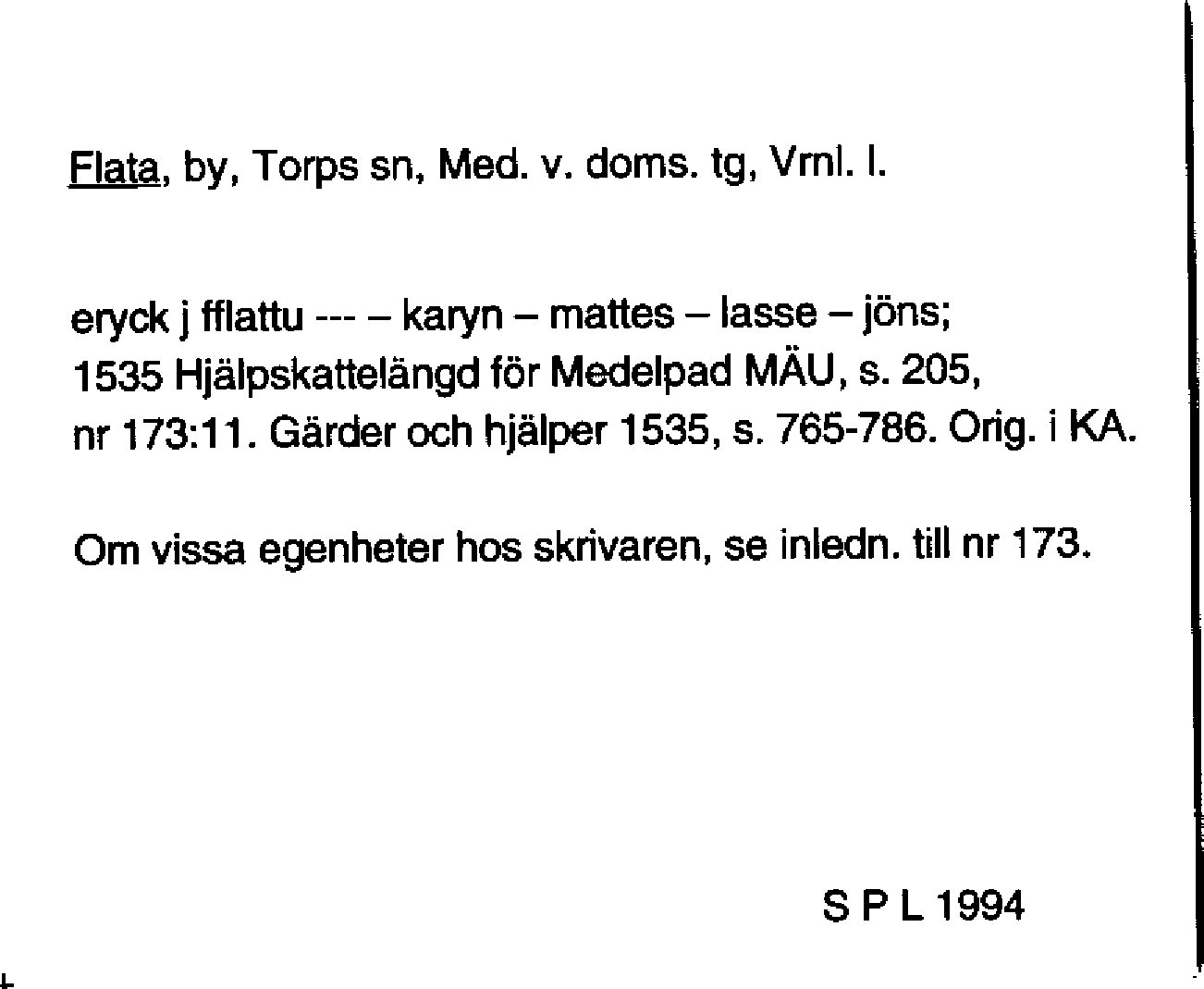 Flata, by, Torps sn, Med. v. doms. tg, Vrnl. l.

eryck j fflattu --- – karyn – mattes – lasse – jöns;
1535 Hjälpskattelängd för Medelpad MÄU, s. 205,
nr 173:11. Gärder och hjälper 1535, s. 765-786. Orig. i KA.

Om vissa egenheter hos skrivaren, se inledn. till nr 173.

S P L 1994